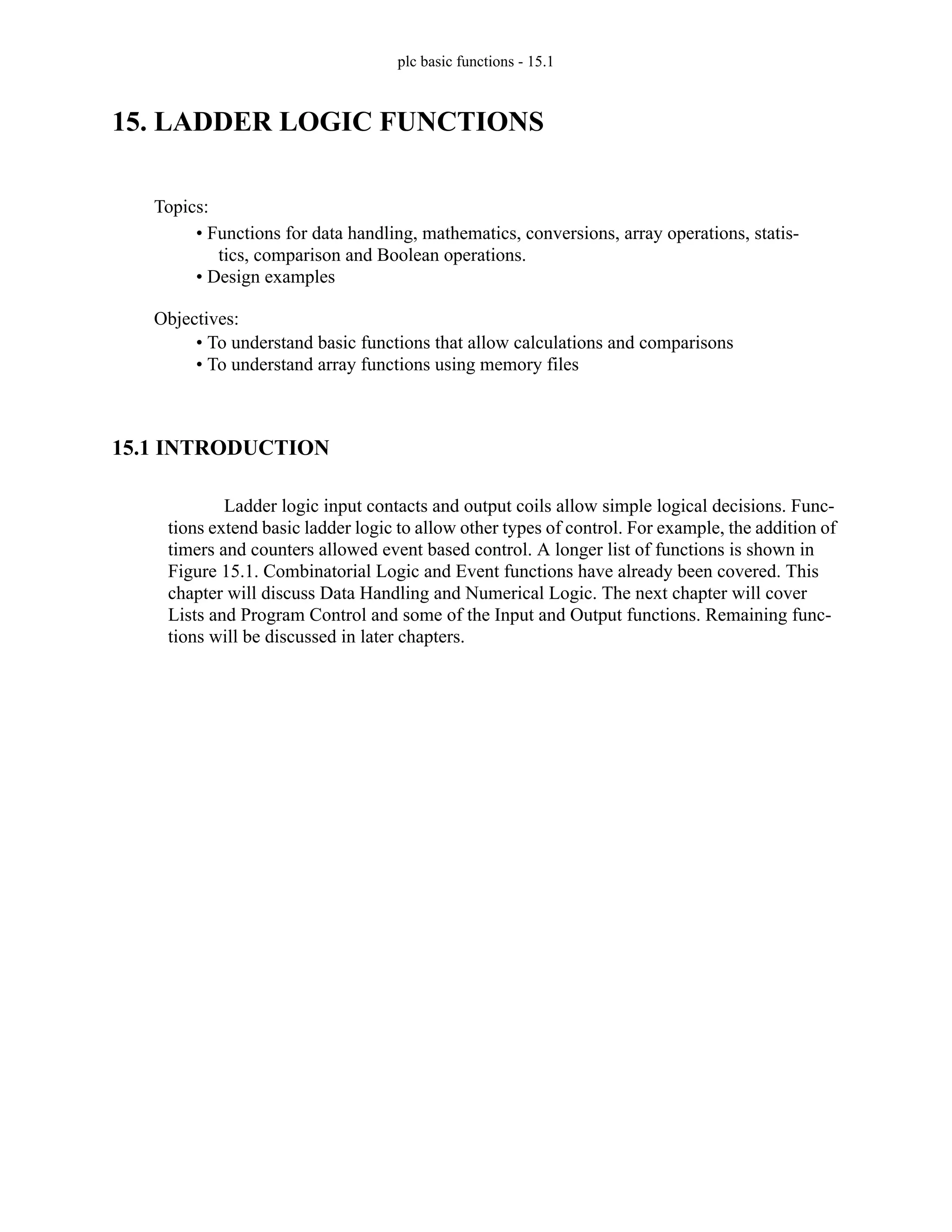 plc basic functions - 15.1

15. LADDER LOGIC FUNCTIONS

Topics:
• Functions for data handling, mathematics, conversions, array operations, statistics, comparison and Boolean operations.
• Design examples

Objectives:
• To understand basic functions that allow calculations and comparisons
• To understand array functions using memory files

15.1 INTRODUCTION

Ladder logic input contacts and output coils allow simple logical decisions. Functions extend basic ladder logic to allow other types of control. For example, the addition of timers and counters allowed event based control. A longer list of functions is shown in Figure 15.1. Combinatorial Logic and Event functions have already been covered. This chapter will discuss Data Handling and Numerical Logic. The next chapter will cover Lists and Program Control and some of the Input and Output functions. Remaining functions will be discussed in later chapters.